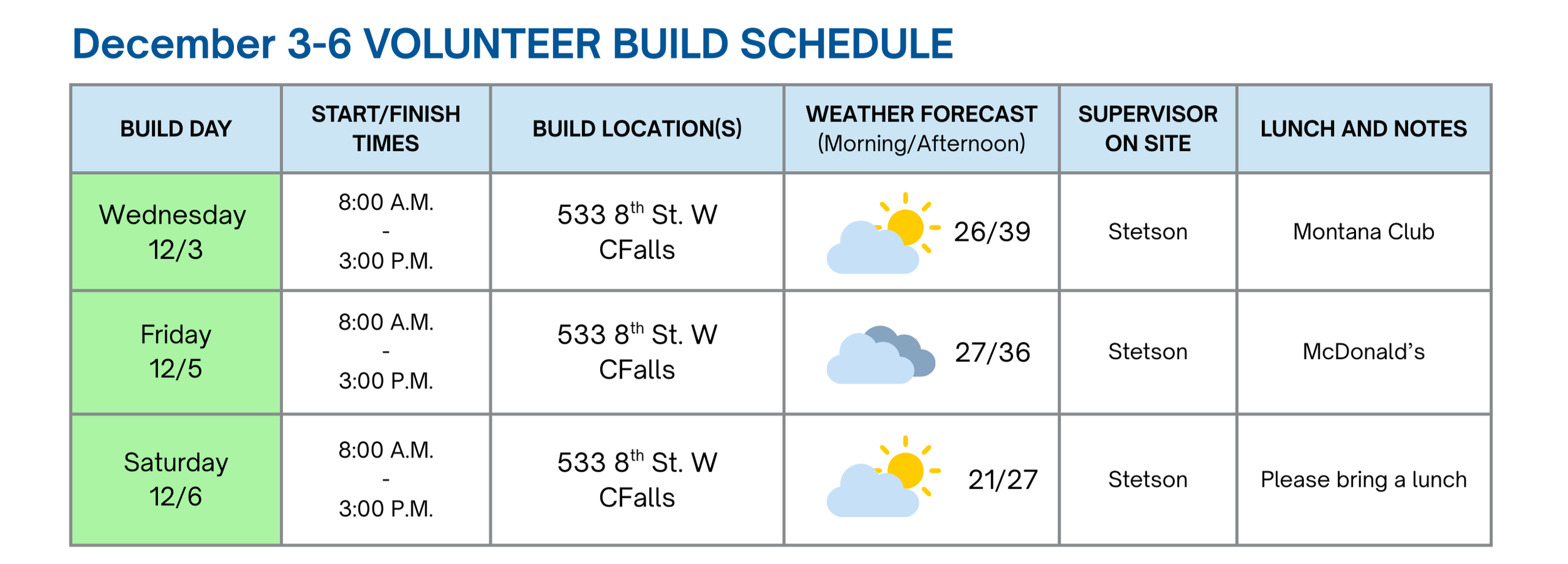 December 3-6 VOLUNTEER BUILD SCHEDULE

| BUILD DAY | START/FINISH TIMES | BUILD LOCATION(S) | WEATHER FORECAST (Morning/Afternoon) | SUPERVISOR ON SITE | LUNCH AND NOTES |
|---|---|---|---|---|---|
| Wednesday 12/3 | 8:00 A.M. - 3:00 P.M. | 533 8th St. W CFalls | 26/39 | Stetson | Montana Club |
| Friday 12/5 | 8:00 A.M. - 3:00 P.M. | 533 8th St. W CFalls | 27/36 | Stetson | McDonald's |
| Saturday 12/6 | 8:00 A.M. - 3:00 P.M. | 533 8th St. W CFalls | 21/27 | Stetson | Please bring a lunch |